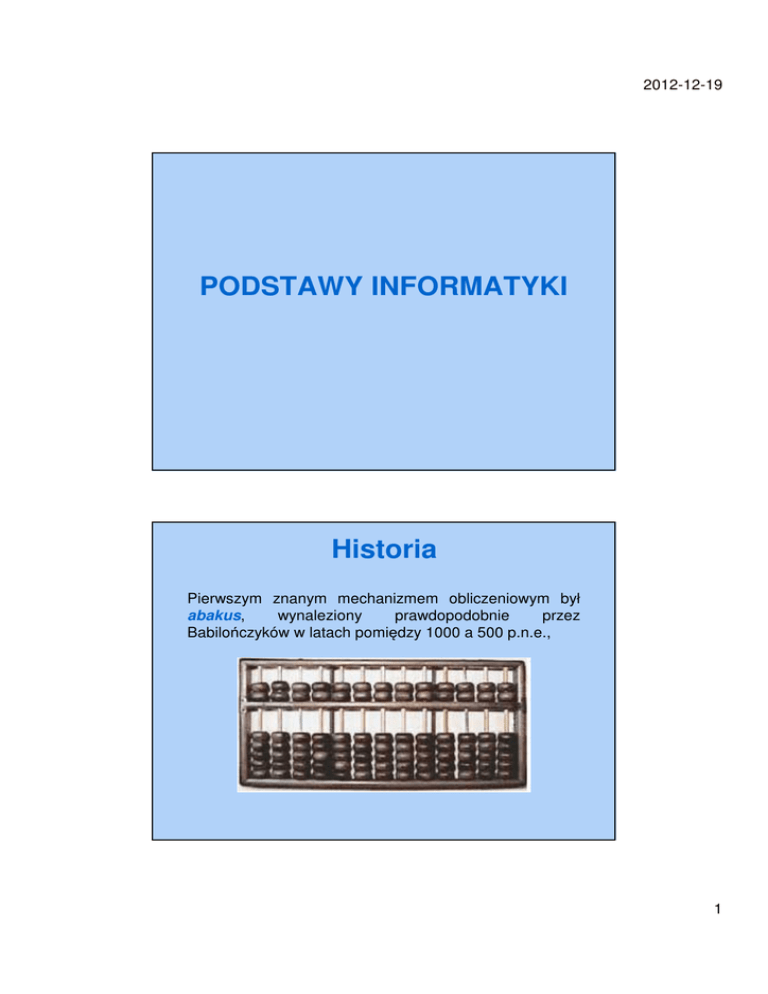 2012-12-19

PODSTAWY INFORMATYKI

Historia

Pierwszym znanym mechanizmem obliczeniowym był abakus, wynaleziony prawdopodobnie przez Babilończyków w latach pomiędzy 1000 a 500 p.n.e.,

1